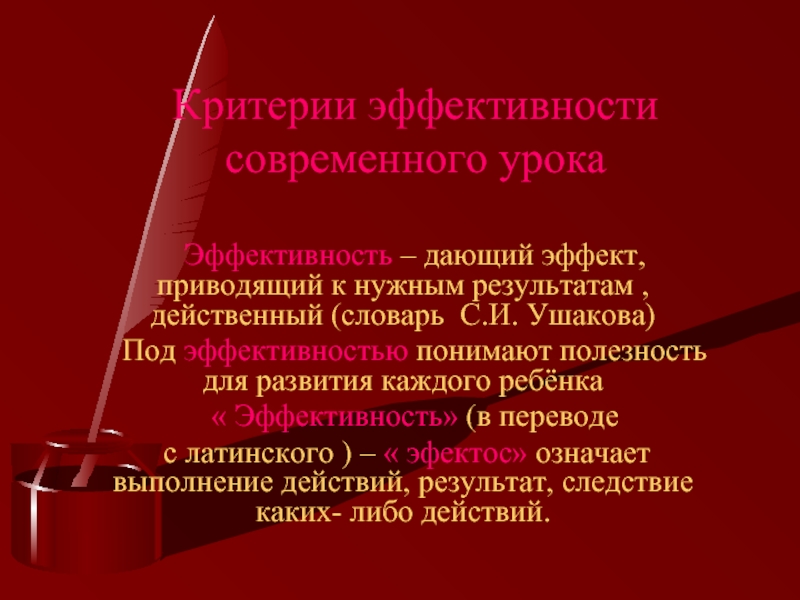 Критерии эффективности современного урока

Эффективность – дающий эффект, приводящий к нужным результатам , действенный (словарь С.И. Ушакова)

Под эффективностью понимают полезность для развития каждого ребёнка

« Эффективность» (в переводе

с латинского ) – « эфектос» означает выполнение действий, результат, следствие каких- либо действий.